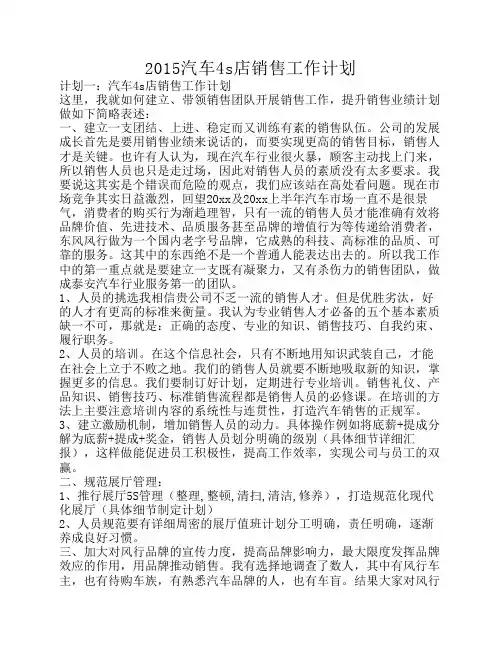 2015汽车4s店销售工作计划

计划一：汽车4s店销售工作计划

这里，我就如何建立、带领销售团队开展销售工作，提升销售业绩计划做如下简略表述：

一、建立一支团结、上进、稳定而又训练有素的销售队伍。公司的发展成长首先是要用销售业绩来说话的，而要实现更高的销售目标，销售人才是关键。也许有人认为，现在汽车行业很火暴，顾客主动找上门来，所以销售人员也只是走过场，因此对销售人员的素质没有太多要求。我要说这其实是个错误而危险的观点，我们应该站在高处看问题。现在市场竞争其实日益激烈，回望20xx及20xx上半年汽车市场一直不是很景气，消费者的购买行为渐趋理智，只有一流的销售人员才能准确有效将品牌价值、先进技术、品质服务甚至品牌的增值行为等传递给消费者，东风风行做为一个国内老字号品牌，它成熟的科技、高标准的品质、可靠的服务。这其中的东西绝不是一个普通人能表达出去的。所以我工作中的第一重点就是要建立一支既有凝聚力，又有杀伤力的销售团队，做成泰安汽车行业服务第一的团队。

1、人员的挑选我相信贵公司不乏一流的销售人才。但是优胜劣汰，好的人才有更高的标准来衡量。我认为专业销售人才必备的五个基本素质缺一不可，那就是：正确的态度、专业的知识、销售技巧、自我约束、履行职务。

2、人员的培训。在这个信息社会，只有不断地用知识武装自己，才能在社会上立于不败之地。我们的销售人员就要不断地吸取新的知识，掌握更多的信息。我们要制订好计划，定期进行专业培训。销售礼仪、产品知识、销售技巧、标准销售流程都是销售人员的必修课。在培训的方法上主要注意培训内容的系统性与连贯性，打造汽车销售的正规军。

3、建立激励机制，增加销售人员的动力。具体操作例如将底薪+提成分解为底薪+提成+奖金，销售人员划分明确的级别（具体细节详细汇报），这样做能促进员工积极性，提高工作效率，实现公司与员工的双赢。

二、规范展厅管理：

1、推行展厅5S管理（整理,整顿,清扫,清洁,修养），打造规范化现代化展厅（具体细节制定计划）

2、人员规范要有详细周密的展厅值班计划分工明确，责任明确，逐渐养成良好习惯。

三、加大对风行品牌的宣传力度，提高品牌影响力，最大限度发挥品牌效应的作用，用品牌推动销售。我有选择地调查了数人，其中有风行车主，也有待购车族，有熟悉汽车品牌的人，也有车盲。结果大家对风行